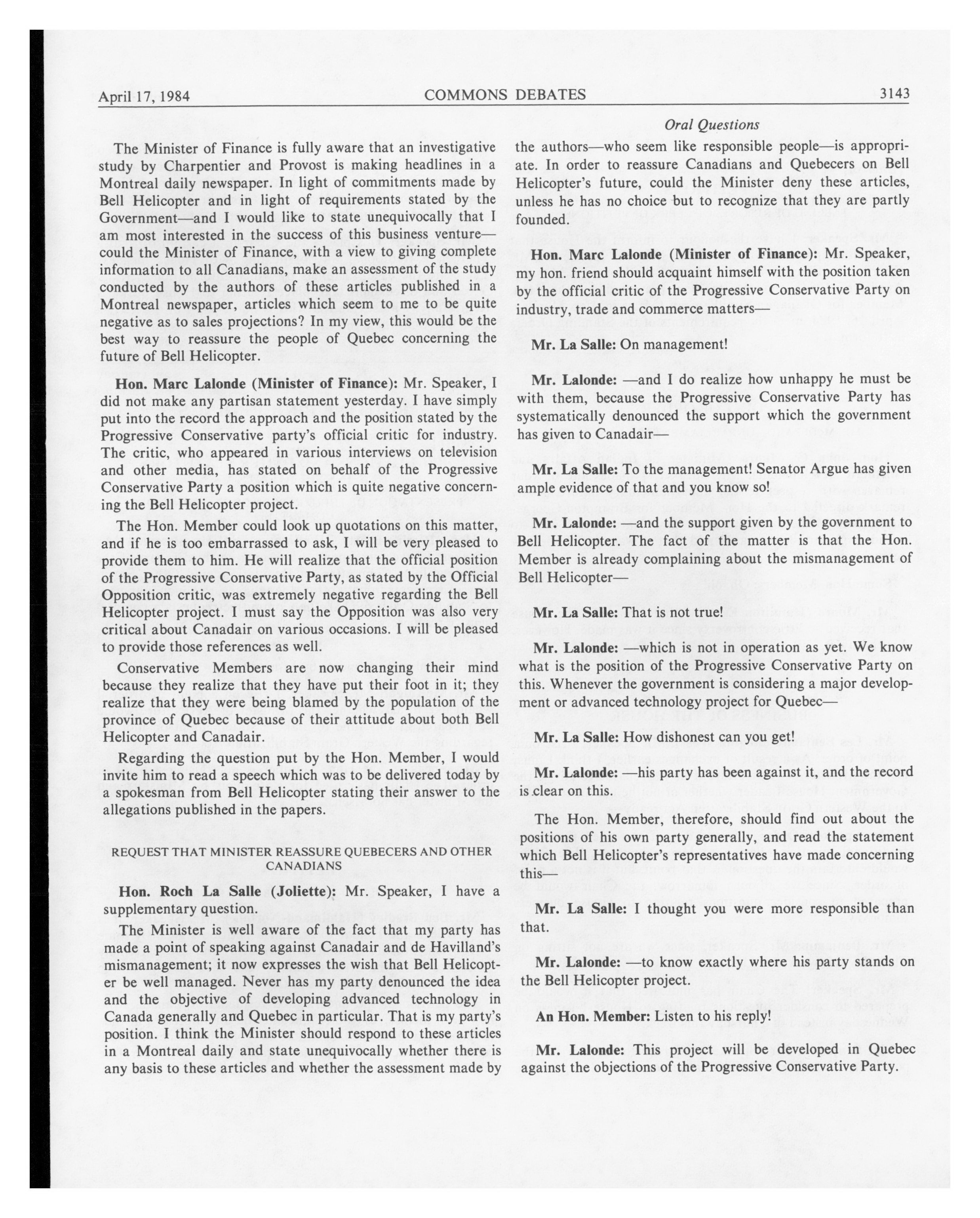 April 17, 1984 COMMONS DEBATES 3143

Oral Questions

The Minister of Finance is fully aware that an investigative study by Charpentier and Provost is making headlines in a Montreal daily newspaper. In light of commitments made by Bell Helicopter and in light of requirements stated by the Government—and I would like to state unequivocally that I am most interested in the success of this business venture—could the Minister of Finance, with a view to giving complete information to all Canadians, make an assessment of the study conducted by the authors of these articles published in a Montreal newspaper, articles which seem to me to be quite negative as to sales projections? In my view, this would be the best way to reassure the people of Quebec concerning the future of Bell Helicopter.

Hon. Marc Lalonde (Minister of Finance): Mr. Speaker, I did not make any partisan statement yesterday. I have simply put into the record the approach and the position stated by the Progressive Conservative party's official critic for industry. The critic, who appeared in various interviews on television and other media, has stated on behalf of the Progressive Conservative Party a position which is quite negative concerning the Bell Helicopter project.

The Hon. Member could look up quotations on this matter, and if he is too embarrassed to ask, I will be very pleased to provide them to him. He will realize that the official position of the Progressive Conservative Party, as stated by the Official Opposition critic, was extremely negative regarding the Bell Helicopter project. I must say the Opposition was also very critical about Canadair on various occasions. I will be pleased to provide those references as well.

Conservative Members are now changing their mind because they realize that they have put their foot in it; they realize that they were being blamed by the population of the province of Quebec because of their attitude about both Bell Helicopter and Canadair.

Regarding the question put by the Hon. Member, I would invite him to read a speech which was to be delivered today by a spokesman from Bell Helicopter stating their answer to the allegations published in the papers.

REQUEST THAT MINISTER REASSURE QUEBECERS AND OTHER CANADIANS

Hon. Roch La Salle (Joliette): Mr. Speaker, I have a supplementary question.

The Minister is well aware of the fact that my party has made a point of speaking against Canadair and de Havilland's mismanagement; it now expresses the wish that Bell Helicopter be well managed. Never has my party denounced the idea and the objective of developing advanced technology in Canada generally and Quebec in particular. That is my party's position. I think the Minister should respond to these articles in a Montreal daily and state unequivocally whether there is any basis to these articles and whether the assessment made by the authors—who seem like responsible people—is appropriate. In order to reassure Canadians and Quebecers on Bell Helicopter's future, could the Minister deny these articles, unless he has no choice but to recognize that they are partly founded.

Hon. Marc Lalonde (Minister of Finance): Mr. Speaker, my hon. friend should acquaint himself with the position taken by the official critic of the Progressive Conservative Party on industry, trade and commerce matters—

Mr. La Salle: On management!

Mr. Lalonde: —and I do realize how unhappy he must be with them, because the Progressive Conservative Party has systematically denounced the support which the government has given to Canadair—

Mr. La Salle: To the management! Senator Argue has given ample evidence of that and you know so!

Mr. Lalonde: —and the support given by the government to Bell Helicopter. The fact of the matter is that the Hon. Member is already complaining about the mismanagement of Bell Helicopter—

Mr. La Salle: That is not true!

Mr. Lalonde: —which is not in operation as yet. We know what is the position of the Progressive Conservative Party on this. Whenever the government is considering a major development or advanced technology project for Quebec—

Mr. La Salle: How dishonest can you get!

Mr. Lalonde: —his party has been against it, and the record is clear on this.

The Hon. Member, therefore, should find out about the positions of his own party generally, and read the statement which Bell Helicopter's representatives have made concerning this—

Mr. La Salle: I thought you were more responsible than that.

Mr. Lalonde: —to know exactly where his party stands on the Bell Helicopter project.

An Hon. Member: Listen to his reply!

Mr. Lalonde: This project will be developed in Quebec against the objections of the Progressive Conservative Party.